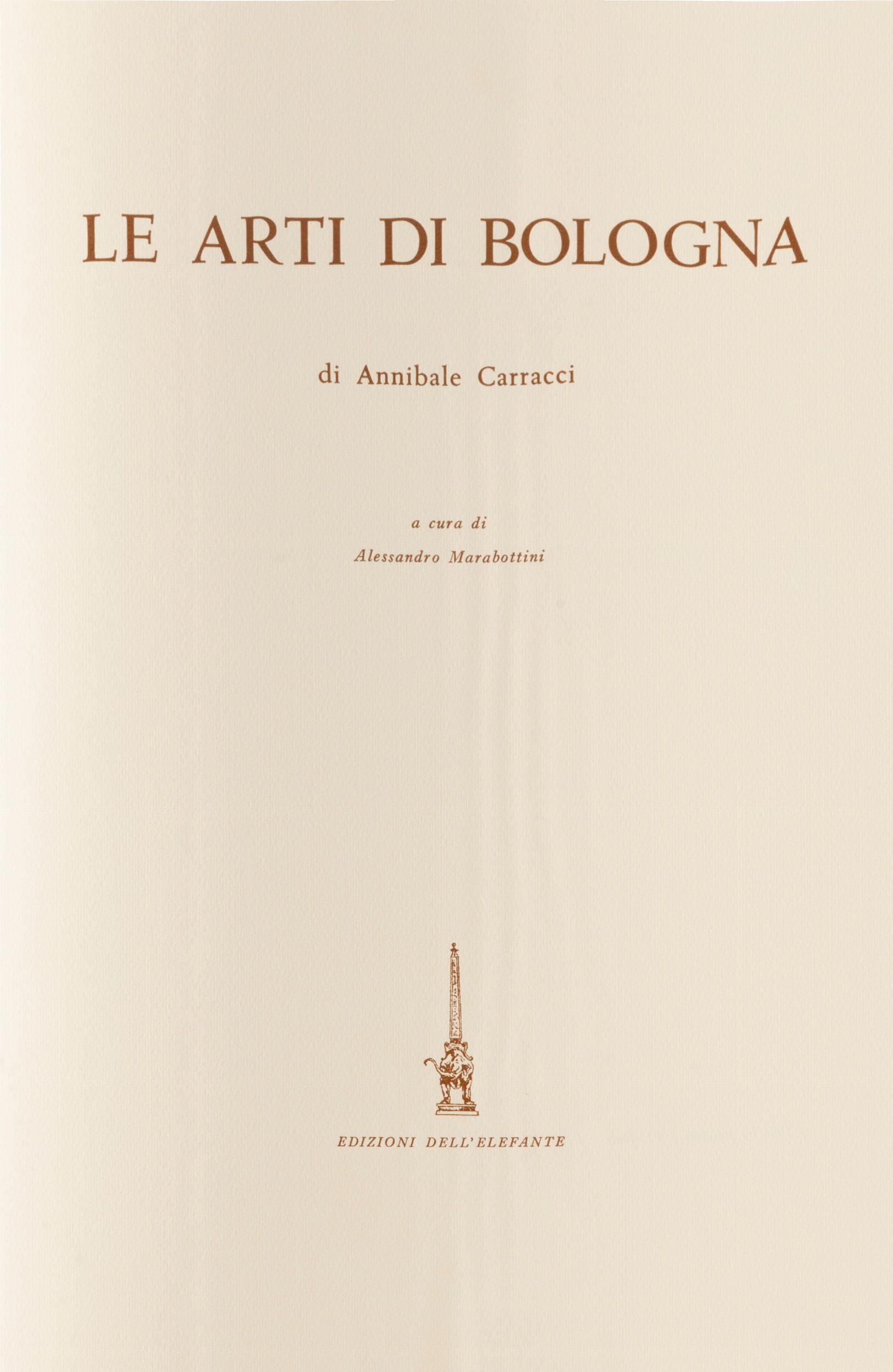 LE ARTI DI BOLOGNA

di Annibale Carracci

a cura di

Alessandro Marabottini

EDIZIONI DELL'ELEFANTE